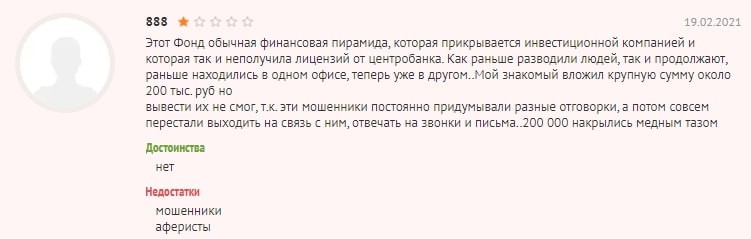 888

19.02.2021

Этот Фонд обычная финансовая пирамида, которая прикрывается инвестиционной компанией и которая так и неполучила лицензий от центробанка. Как раньше разводили людей, так и продолжают, раньше находились в одном офисе, теперь уже в другом..Мой знакомый вложил крупную сумму около 200 тыс. руб но
вывести их не смог, т.к. эти мошенники постоянно придумывали разные отговорки, а потом совсем перестали выходить на связь с ним, отвечать на звонки и письма..200 000 накрылись медным тазом

Достоинства

нет

Недостатки

мошенники
аферисты